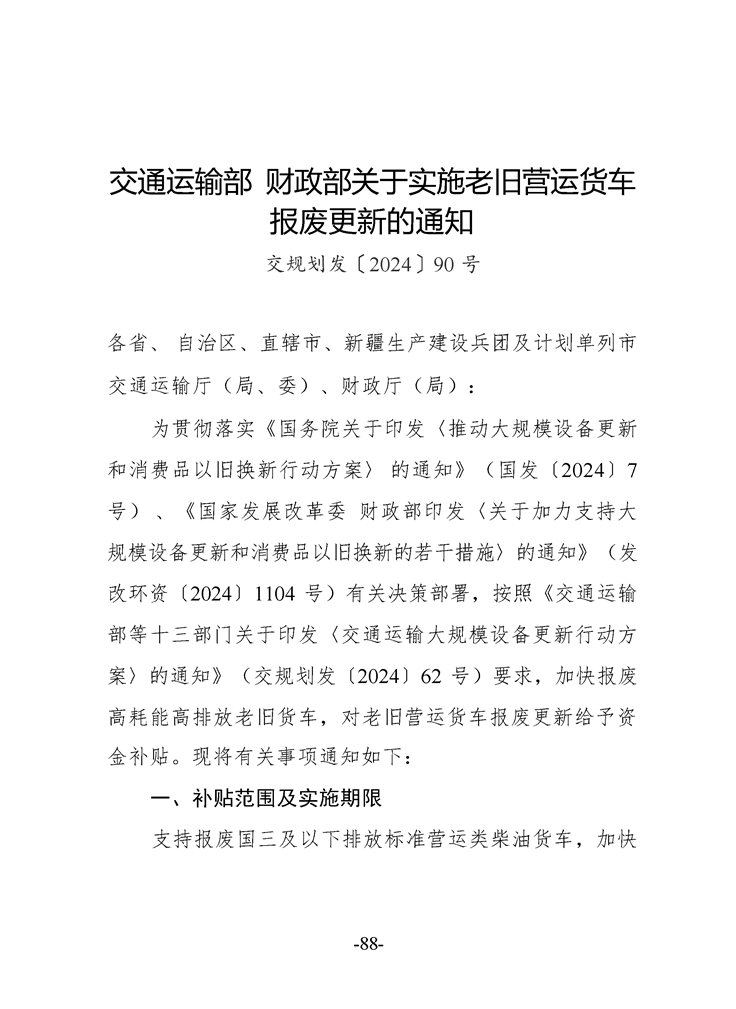 交通运输部 财政部关于实施老旧营运货车报废更新的通知

交规划发〔2024〕90号

各省、自治区、直辖市、新疆生产建设兵团及计划单列市交通运输厅（局、委）、财政厅（局）：

为贯彻落实《国务院关于印发〈推动大规模设备更新和消费品以旧换新行动方案〉的通知》（国发〔2024〕7号）、《国家发展改革委 财政部印发〈关于加力支持大规模设备更新和消费品以旧换新的若干措施〉的通知》（发改环资〔2024〕1104号）有关决策部署，按照《交通运输部等十三部门关于印发〈交通运输大规模设备更新行动方案〉的通知》（交规划发〔2024〕62号）要求，加快报废高耗能高排放老旧货车，对老旧营运货车报废更新给予资金补贴。现将有关事项通知如下：

一、补贴范围及实施期限

支持报废国三及以下排放标准营运类柴油货车，加快

-88-